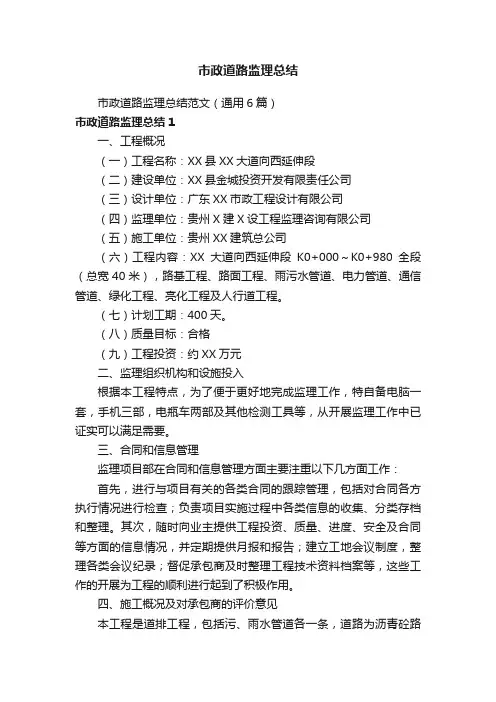 市政道路监理总结

市政道路监理总结范文（通用6篇）

市政道路监理总结1

一、工程概况

（一）工程名称：XX县XX大道向西延伸段

（二）建设单位：XX县金城投资开发有限责任公司

（三）设计单位：广东XX市政工程设计有限公司

（四）监理单位：贵州X建X设工程监理咨询有限公司

（五）施工单位：贵州XX建筑总公司

（六）工程内容：XX 大道向西延伸段 K0+000～K0+980 全段（总宽40米），路基工程、路面工程、雨污水管道、电力管道、通信管道、绿化工程、亮化工程及人行道工程。

（七）计划工期：400天。

（八）质量目标：合格

（九）工程投资：约XX万元

二、监理组织机构和设施投入

根据本工程特点，为了便于更好地完成监理工作，特自备电脑一套，手机三部，电瓶车两部及其他检测工具等，从开展监理工作中已证实可以满足需要。

三、合同和信息管理

监理项目部在合同和信息管理方面主要注重以下几方面工作：

首先，进行与项目有关的各类合同的跟踪管理，包括对合同各方执行情况进行检查；负责项目实施过程中各类信息的收集、分类存档和整理。其次，随时向业主提供工程投资、质量、进度、安全及合同等方面的信息情况，并定期提供月报和报告；建立工地会议制度，整理各类会议纪录；督促承包商及时整理工程技术资料档案等，这些工作的开展为工程的顺利进行起到了积极作用。

四、施工概况及对承包商的评价意见

本工程是道排工程，包括污、雨水管道各一条，道路为沥青砼路